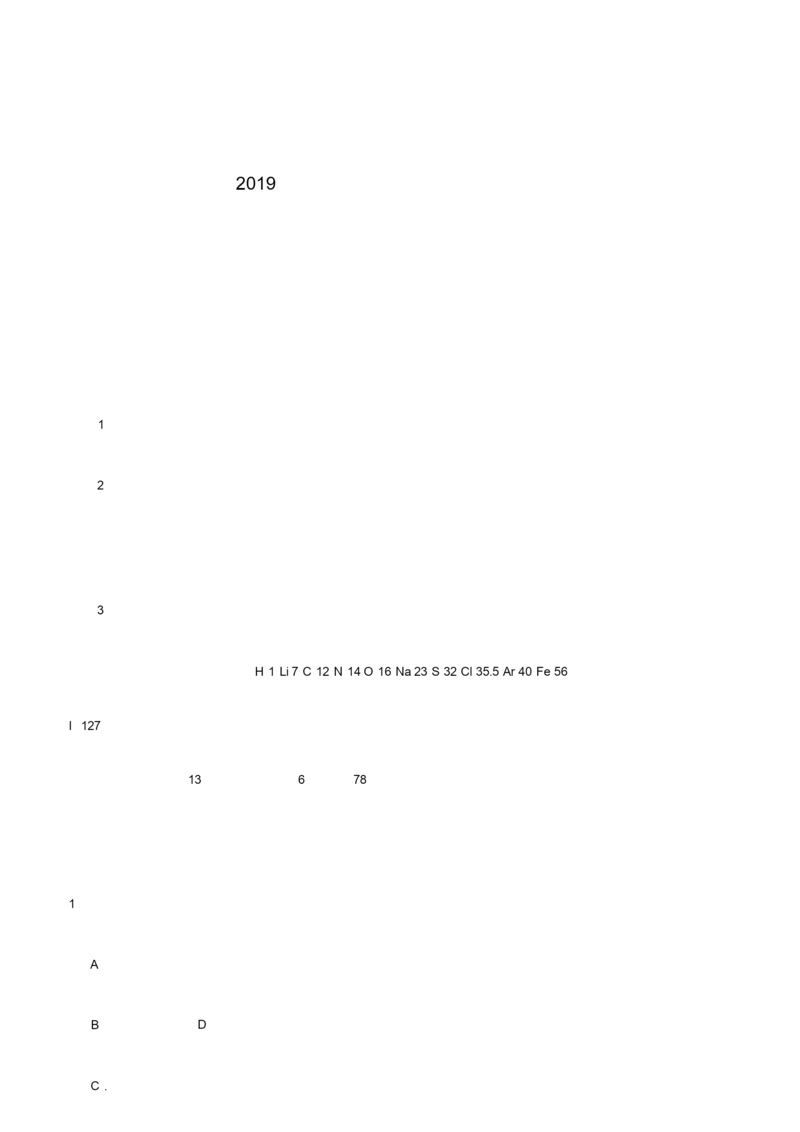 2019

1

2

3

H 1 Li 7 C 12 N 14 O 16 Na 23 S 32 Cl 35.5 Ar 40 Fe 56

I 127

13 6 78

1

A

B D

C .